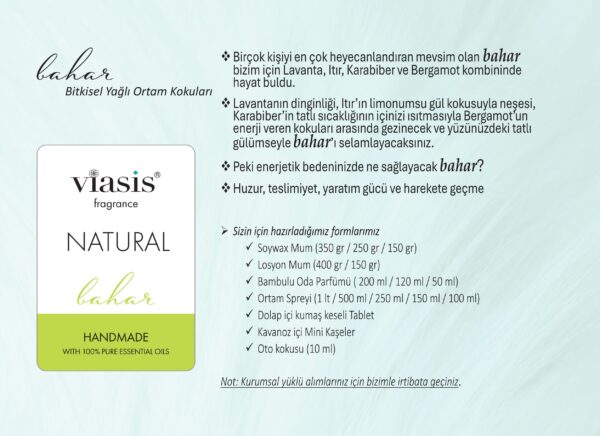 bahar
Bitkisel Yağlı Ortam Kokuları

viasis®
fragrance
NATURAL
bahar
HANDMADE
WITH 100% PURE ESSENTIAL OILS

❖ Birçok kişiyi en çok heyecanlandıran mevsim olan bahar bizim için Lavanta, Itır, Karabiber ve Bergamot kombininde hayat buldu.

❖ Lavantanın dinginliği, Itır'ın limonumsu gül kokusuyla neşesi, Karabiber'in tatlı sıcaklığının içinizi ısıtmasıyla Bergamot'un enerji veren kokuları arasında gezinecek ve yüzünüzdeki tatlı gülümseyle bahar'ı selamlayacaksınız.

❖ Peki enerjetik bedeninizde ne sağlayacak bahar?

❖ Huzur, teslimiyet, yaratım gücü ve harekete geçme

➢ Sizin için hazırladığımız formlarımız
✓ Soywax Mum (350 gr / 250 gr / 150 gr)
✓ Losyon Mum (400 gr / 150 gr)
✓ Bambulu Oda Parfümü ( 200 ml / 120 ml / 50 ml)
✓ Ortam Spreyi (1 lt / 500 ml / 250 ml / 150 ml / 100 ml)
✓ Dolap içi kumaş keseli Tablet
✓ Kavanoz içi Mini Kaşeler
✓ Oto kokusu (10 ml)

Not: Kurumsal yüklü alımlarınız için bizimle irtibata geçiniz.